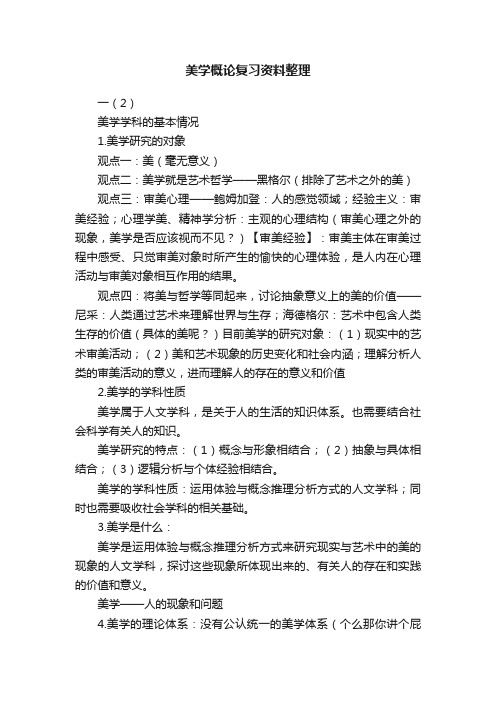 美学概论复习资料整理

一（2）

美学学科的基本情况

1.美学研究的对象

观点一：美（毫无意义）

观点二：美学就是艺术哲学——黑格尔（排除了艺术之外的美）

观点三：审美心理——鲍姆加登：人的感觉领域；经验主义：审美经验；心理学美、精神学分析：主观的心理结构（审美心理之外的现象，美学是否应该视而不见？）【审美经验】：审美主体在审美过程中感受、只觉审美对象时所产生的愉快的心理体验，是人内在心理活动与审美对象相互作用的结果。

观点四：将美与哲学等同起来，讨论抽象意义上的美的价值——尼采：人类通过艺术来理解世界与生存；海德格尔：艺术中包含人类生存的价值（具体的美呢？）目前美学的研究对象：（1）现实中的艺术审美活动；（2）美和艺术现象的历史变化和社会内涵；理解分析人类的审美活动的意义，进而理解人的存在的意义和价值

2.美学的学科性质

美学属于人文学科，是关于人的生活的知识体系。也需要结合社会科学有关人的知识。

美学研究的特点：（1）概念与形象相结合；（2）抽象与具体相结合；（3）逻辑分析与个体经验相结合。

美学的学科性质：运用体验与概念推理分析方式的人文学科；同时也需要吸收社会学科的相关基础。

3.美学是什么：

美学是运用体验与概念推理分析方式来研究现实与艺术中的美的现象的人文学科，探讨这些现象所体现出来的、有关人的存在和实践的价值和意义。

美学——人的现象和问题

4.美学的理论体系：没有公认统一的美学体系（个么那你讲个屁